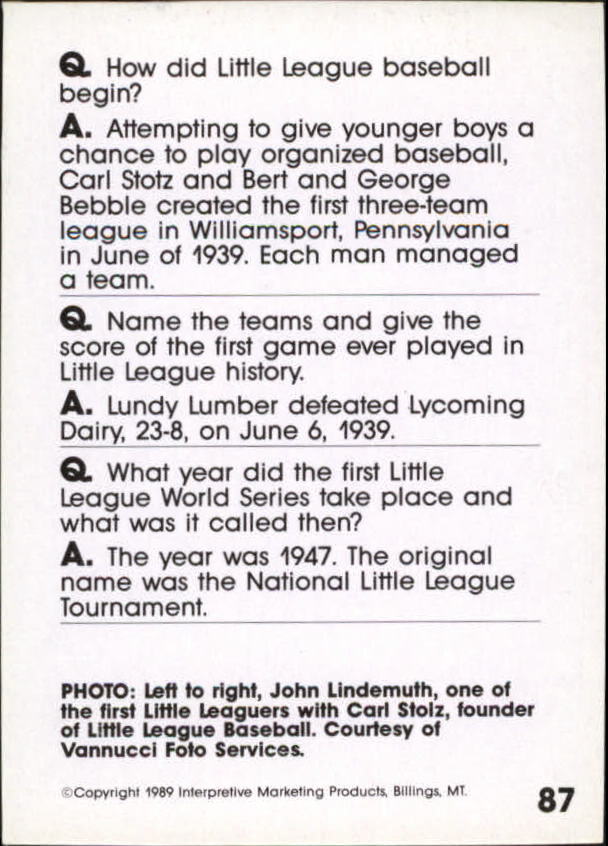 Q. How did Little League baseball begin?

A. Attempting to give younger boys a chance to play organized baseball, Carl Stotz and Bert and George Bebble created the first three-team league in Williamsport, Pennsylvania in June of 1939. Each man managed a team.

Q. Name the teams and give the score of the first game ever played in Little League history.

A. Lundy Lumber defeated Lycoming Dairy, 23-8, on June 6, 1939.

Q. What year did the first Little League World Series take place and what was it called then?

A. The year was 1947. The original name was the National Little League Tournament.

PHOTO: Left to right, John Lindemuth, one of the first Little Leaguers with Carl Stolz, founder of Little League Baseball. Courtesy of Vannucci Foto Services.

©Copyright 1989 Interpretive Marketing Products, Billings, MT.

87